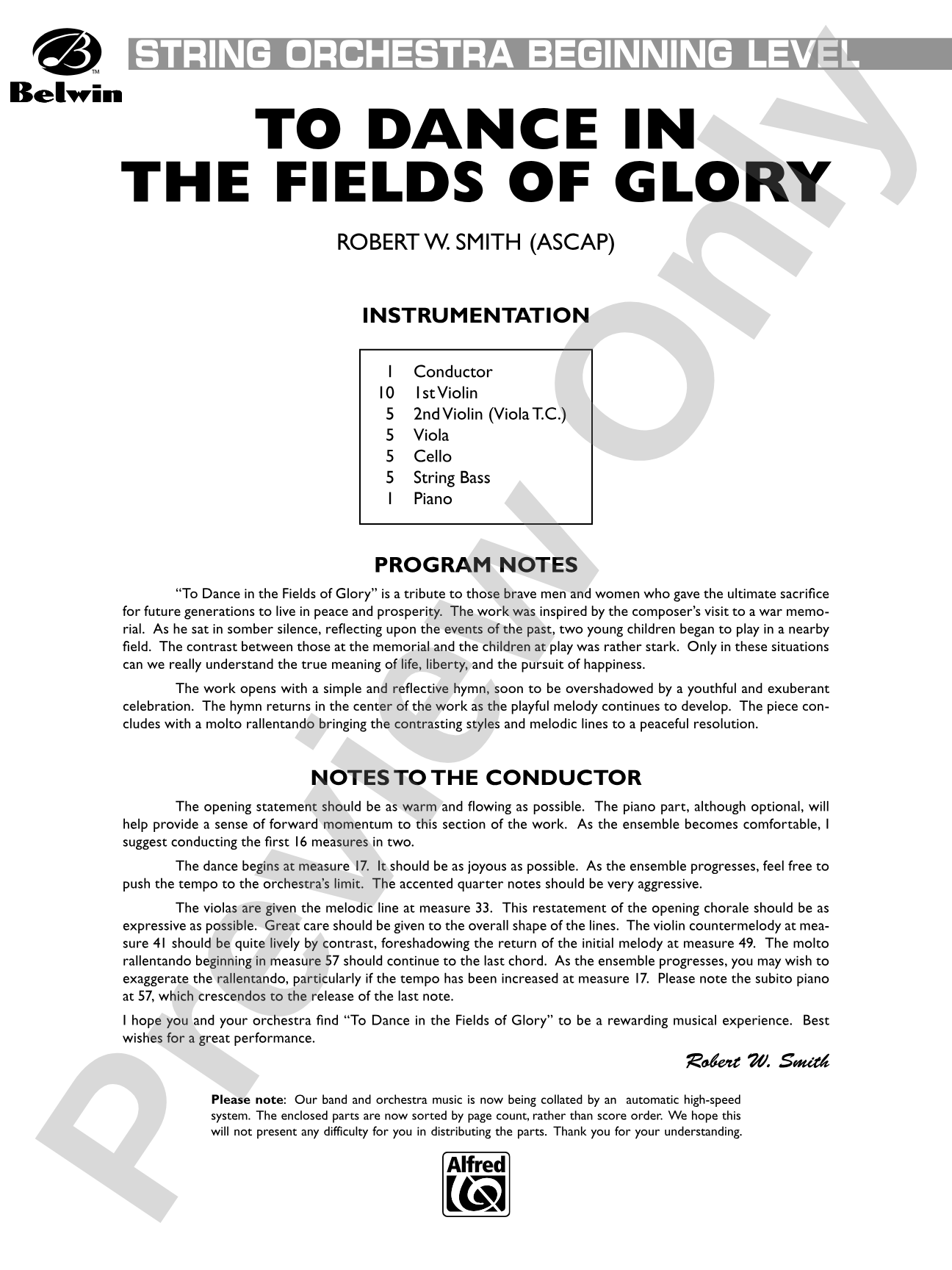 Belwin

STRING ORCHESTRA BEGINNING LEVEL

TO DANCE IN THE FIELDS OF GLORY

ROBERT W. SMITH (ASCAP)

INSTRUMENTATION

1 Conductor
10 1st Violin
5 2nd Violin (Viola T.C.)
5 Viola
5 Cello
5 String Bass
1 Piano

PROGRAM NOTES

"To Dance in the Fields of Glory" is a tribute to those brave men and women who gave the ultimate sacrifice for future generations to live in peace and prosperity. The work was inspired by the composer's visit to a war memorial. As he sat in somber silence, reflecting upon the events of the past, two young children began to play in a nearby field. The contrast between those at the memorial and the children at play was rather stark. Only in these situations can we really understand the true meaning of life, liberty, and the pursuit of happiness.

The work opens with a simple and reflective hymn, soon to be overshadowed by a youthful and exuberant celebration. The hymn returns in the center of the work as the playful melody continues to develop. The piece concludes with a molto rallentando bringing the contrasting styles and melodic lines to a peaceful resolution.

NOTES TO THE CONDUCTOR

The opening statement should be as warm and flowing as possible. The piano part, although optional, will help provide a sense of forward momentum to this section of the work. As the ensemble becomes comfortable, I suggest conducting the first 16 measures in two.

The dance begins at measure 17. It should be as joyous as possible. As the ensemble progresses, feel free to push the tempo to the orchestra's limit. The accented quarter notes should be very aggressive.

The violas are given the melodic line at measure 33. This restatement of the opening chorale should be as expressive as possible. Great care should be given to the overall shape of the lines. The violin countermelody at measure 41 should be quite lively by contrast, foreshadowing the return of the initial melody at measure 49. The molto rallentando beginning in measure 57 should continue to the last chord. As the ensemble progresses, you may wish to exaggerate the rallentando, particularly if the tempo has been increased at measure 17. Please note the subito piano at 57, which crescendos to the release of the last note.

I hope you and your orchestra find "To Dance in the Fields of Glory" to be a rewarding musical experience. Best wishes for a great performance.

Robert W. Smith

Please note: Our band and orchestra music is now being collated by an automatic high-speed system. The enclosed parts are now sorted by page count, rather than score order. We hope this will not present any difficulty for you in distributing the parts. Thank you for your understanding.

Alfred

Preview Only